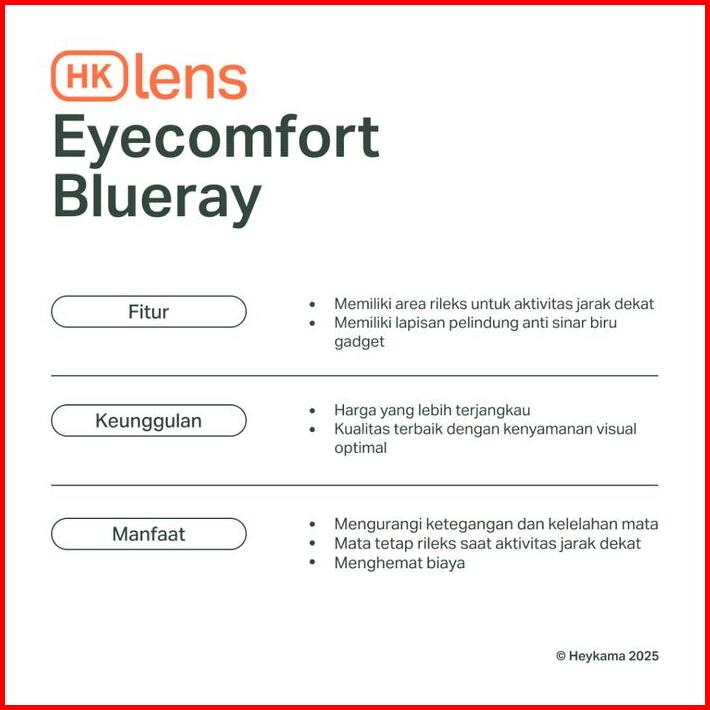 HK lens
Eyecomfort Blueray

Fitur

• Memiliki area rileks untuk aktivitas jarak dekat
• Memiliki lapisan pelindung anti sinar biru gadget

Keunggulan

• Harga yang lebih terjangkau
• Kualitas terbaik dengan kenyamanan visual optimal

Manfaat

• Mengurangi ketegangan dan kelelahan mata
• Mata tetap rileks saat aktivitas jarak dekat
• Menghemat biaya

© Heykama 2025